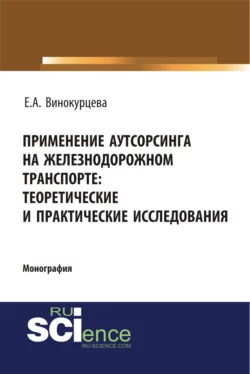 Е.А. Винокурцева

ПРИМЕНЕНИЕ АУТСОРСИНГА НА ЖЕЛЕЗНОДОРОЖНОМ ТРАНСПОРТЕ: ТЕОРЕТИЧЕСКИЕ И ПРАКТИЧЕСКИЕ ИССЛЕДОВАНИЯ

Монография

RU SCIence
RU-SCIENCE.COM